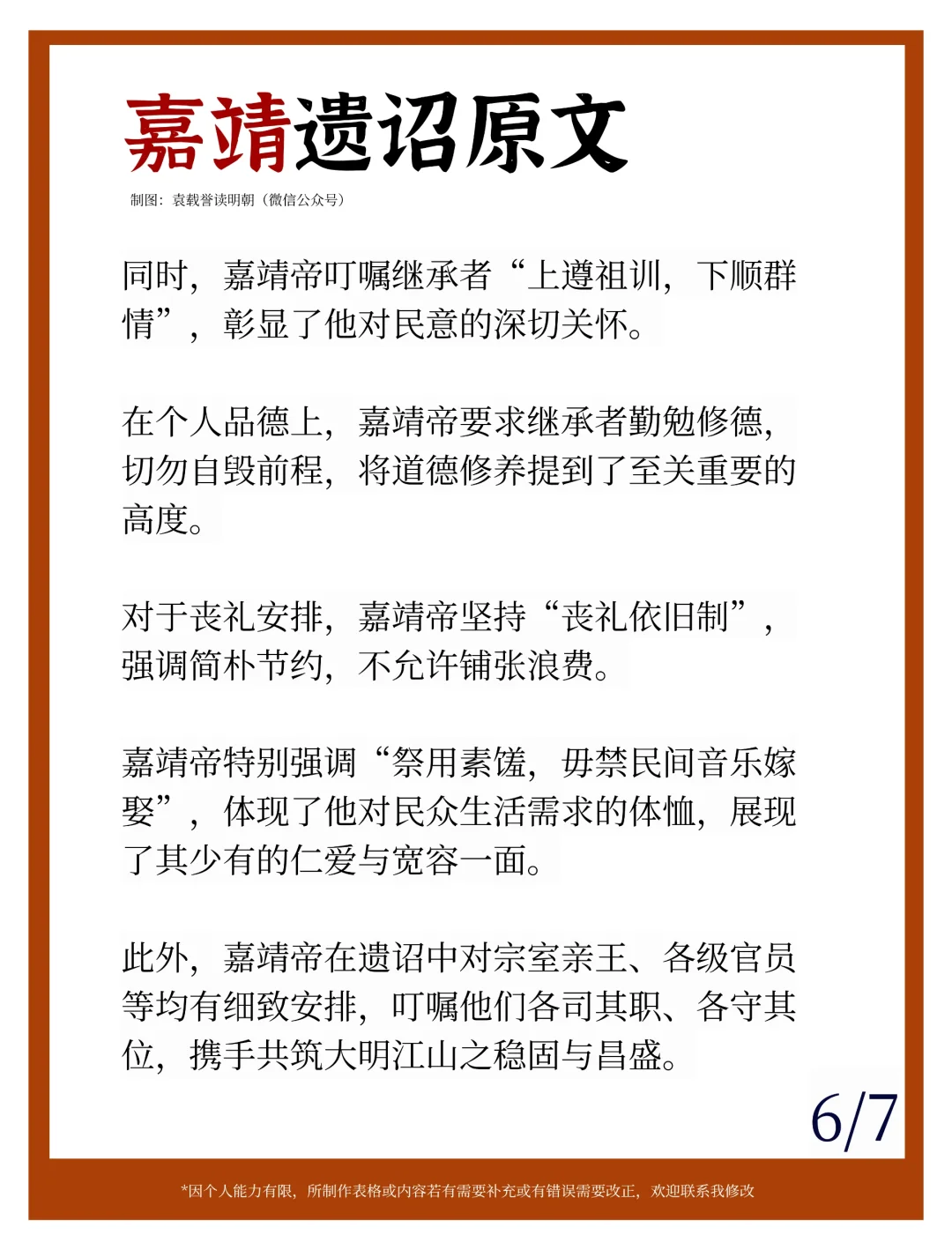 嘉靖遗诏原文

制图：袁载誉读明朝（微信公众号）

同时，嘉靖帝叮嘱继承者“上遵祖训，下顺群情”，彰显了他对民意的深切关怀。

在个人品德上，嘉靖帝要求继承者勤勉修德，切勿自毁前程，将道德修养提到了至关重要的高度。

对于丧礼安排，嘉靖帝坚持“丧礼依旧制”，强调简朴节约，不允许铺张浪费。

嘉靖帝特别强调“祭用素馐，毋禁民间音乐嫁娶”，体现了他对民众生活需求的体恤，展现了其少有的仁爱与宽容一面。

此外，嘉靖帝在遗诏中对宗室亲王、各级官员等均有细致安排，叮嘱他们各司其职、各守其位，携手共筑大明江山之稳固与昌盛。

6/7

*因个人能力有限，所制作表格或内容若有需要补充或有错误需要改正，欢迎联系我修改